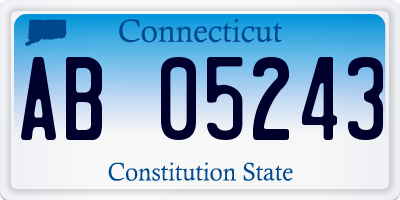 Connecticut

AB 05243

Constitution State